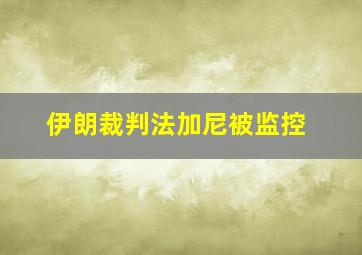 伊朗裁判法加尼被监控